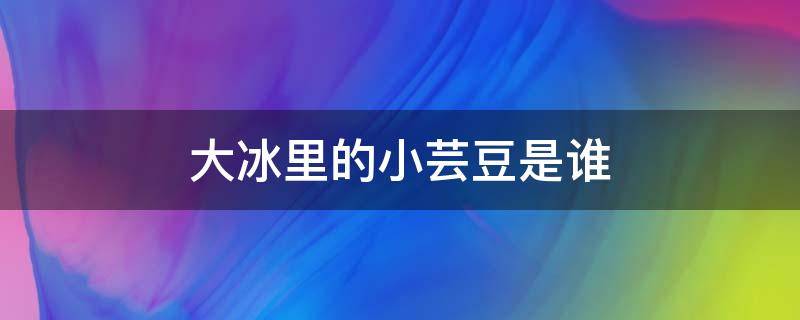 大冰里的小芸豆是谁